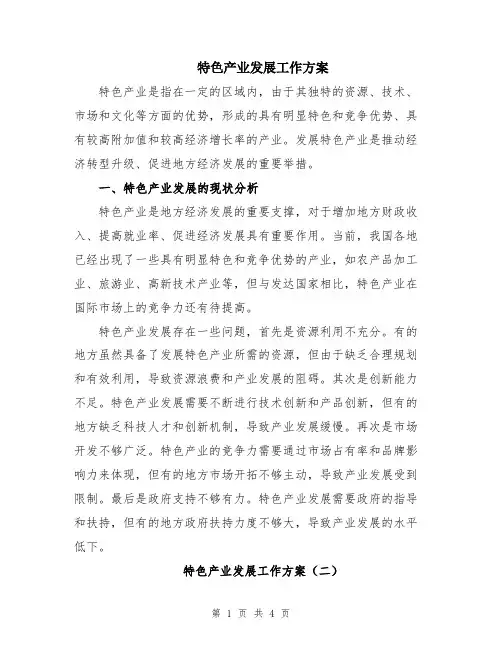 特色产业发展工作方案

特色产业是指在一定的区域内，由于其独特的资源、技术、市场和文化等方面的优势，形成的具有明显特色和竞争优势、具有较高附加值和较高经济增长率的产业。发展特色产业是推动经济转型升级、促进地方经济发展的重要举措。

一、特色产业发展的现状分析

特色产业是地方经济发展的重要支撑，对于增加地方财政收入、提高就业率、促进经济发展具有重要作用。当前，我国各地已经出现了一些具有明显特色和竞争优势的产业，如农产品加工业、旅游业、高新技术产业等，但与发达国家相比，特色产业在国际市场上的竞争力还有待提高。

特色产业发展存在一些问题，首先是资源利用不充分。有的地方虽然具备了发展特色产业所需的资源，但由于缺乏合理规划和有效利用，导致资源浪费和产业发展的阻碍。其次是创新能力不足。特色产业发展需要不断进行技术创新和产品创新，但有的地方缺乏科技人才和创新机制，导致产业发展缓慢。再次是市场开发不够广泛。特色产业的竞争力需要通过市场占有率和品牌影响力来体现，但有的地方市场开拓不够主动，导致产业发展受到限制。最后是政府支持不够有力。特色产业发展需要政府的指导和扶持，但有的地方政府扶持力度不够大，导致产业发展的水平低下。

特色产业发展工作方案（二）

第 1 页 共 4 页